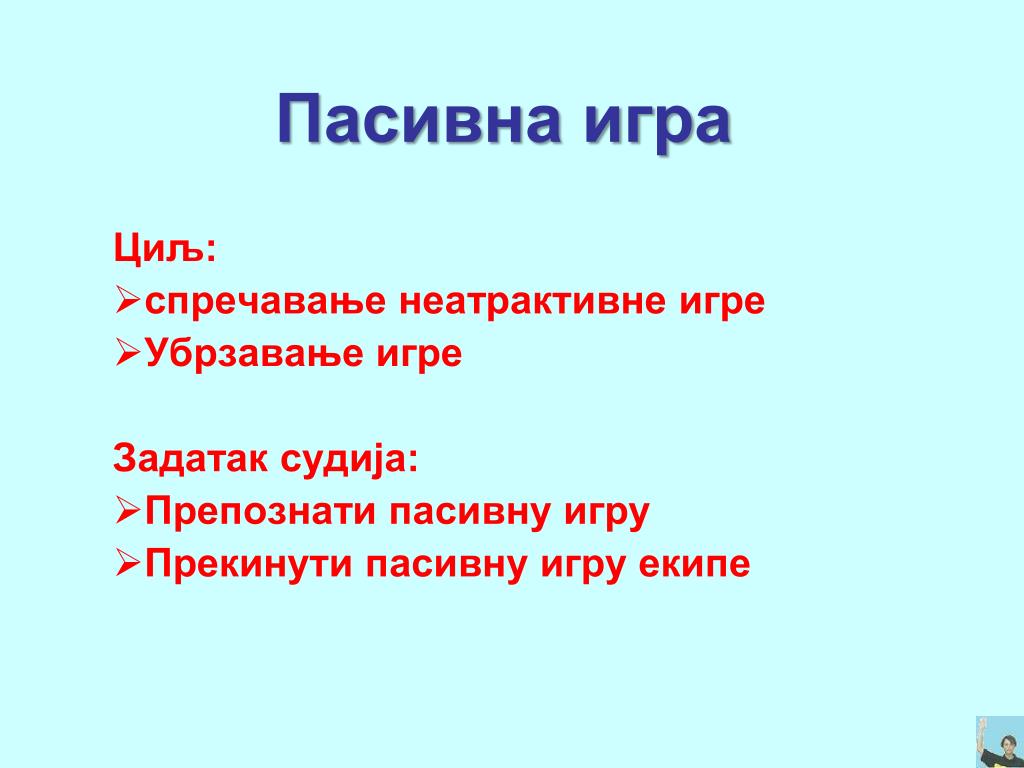 Пасивна игра

Циљ:
➢спречавање неатрактивне игре
➢Убрзавање игре

Задатак судија:
➢Препознати пасивну игру
➢Прекинути пасивну игру екипе